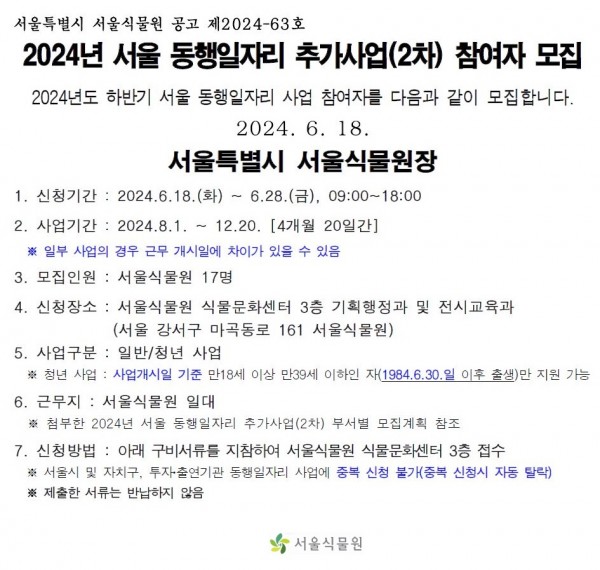 서울특별시 서울식물원 공고 제2024-63호

2024년 서울 동행일자리 추가사업(2차) 참여자 모집

2024년도 하반기 서울 동행일자리 사업 참여자를 다음과 같이 모집합니다.

2024. 6. 18.

서울특별시 서울식물원장

1. 신청기간 : 2024.6.18.(화) ~ 6.28.(금), 09:00~18:00

2. 사업기간 : 2024.8.1. ~ 12.20. [4개월 20일간]

※ 일부 사업의 경우 근무 개시일에 차이가 있을 수 있음

3. 모집인원 : 서울식물원 17명

4. 신청장소 : 서울식물원 식물문화센터 3층 기획행정과 및 전시교육과
(서울 강서구 마곡동로 161 서울식물원)

5. 사업구분 : 일반/청년 사업

※ 청년 사업 : 사업개시일 기준 만18세 이상 만39세 이하인 자(1984.6.30.일 이후 출생)만 지원 가능

6. 근무지 : 서울식물원 일대

※ 첨부한 2024년 서울 동행일자리 추가사업(2차) 부서별 모집계획 참조

7. 신청방법 : 아래 구비서류를 지참하여 서울식물원 식물문화센터 3층 접수

※ 서울시 및 자치구, 투자·출연기관 동행일자리 사업에 중복 신청 불가(중복 신청시 자동 탈락)

※ 제출한 서류는 반납하지 않음

서울식물원